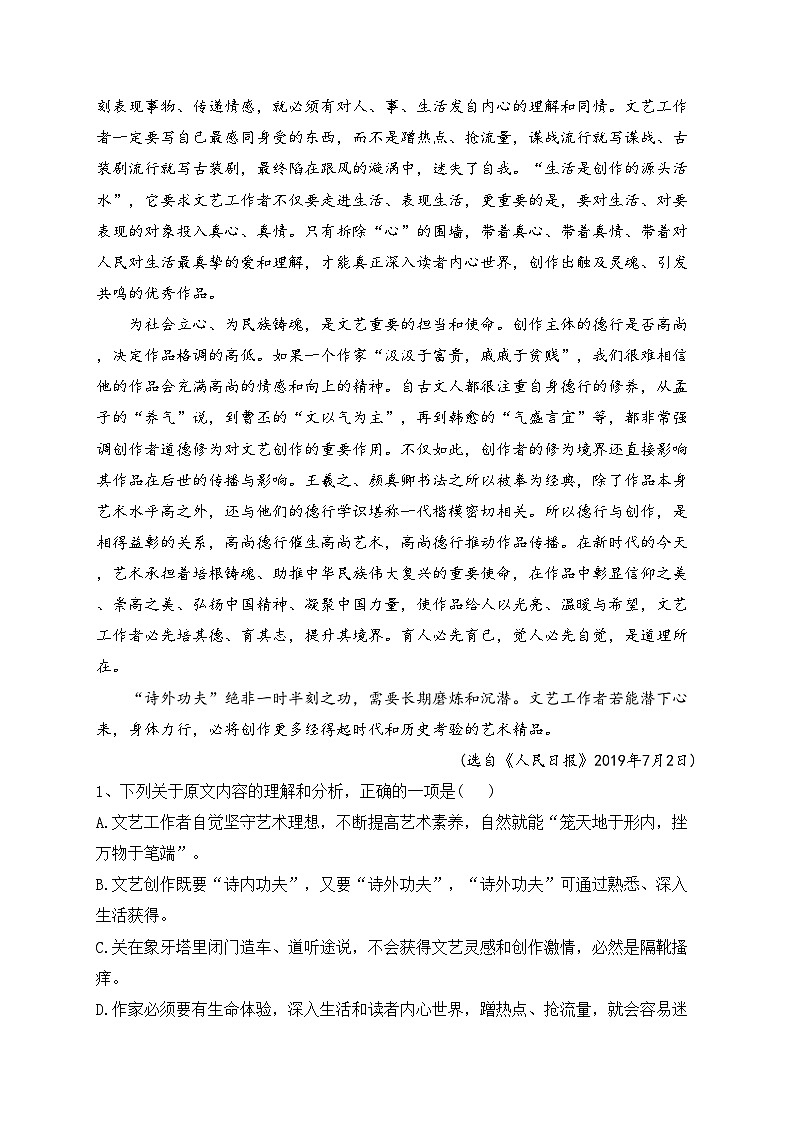 刻表现事物、传递情感，就必须有对人、事、生活发自内心的理解和同情。文艺工作者一定要写自己最感同身受的东西，而不是蹭热点、抢流量，谍战流行就写谍战、古装剧流行就写古装剧，最终陷在跟风的漩涡中，迷失了自我。“生活是创作的源头活水”，它要求文艺工作者不仅要走进生活、表现生活，更重要的是，要对生活、对要表现的对象投入真心、真情。只有拆除“心”的围墙，带着真心、带着真情、带着对人民对生活最真挚的爱和理解，才能真正深入读者内心世界，创作出触及灵魂、引发共鸣的优秀作品。

为社会立心、为民族铸魂，是文艺重要的担当和使命。创作主体的德行是否高尚，决定作品格调的高低。如果一个作家“汲汲于富贵，戚戚于贫贱”，我们很难相信他的作品会充满高尚的情感和向上的精神。自古文人都很注重自身德行的修养，从孟子的“养气”说，到曹丕的“文以气为主”，再到韩愈的“气盛言宜”等，都非常强调创作者道德修为对文艺创作的重要作用。不仅如此，创作者的修为境界还直接影响其作品在后世的传播与影响。王羲之、颜真卿书法之所以被奉为经典，除了作品本身艺术水平高之外，还与他们的德行学识堪称一代楷模密切相关。所以德行与创作，是相得益彰的关系，高尚德行催生高尚艺术，高尚德行推动作品传播。在新时代的今天，艺术承担着培根铸魂、助推中华民族伟大复兴的重要使命，在作品中彰显信仰之美、崇高之美、弘扬中国精神、凝聚中国力量，使作品给人以光亮、温暖与希望，文艺工作者必先培其德、育其志，提升其境界。育人必先育己，觉人必先自觉，是道理所在。

“诗外功夫”绝非一时半刻之功，需要长期磨炼和沉潜。文艺工作者若能潜下心来，身体力行，必将创作更多经得起时代和历史考验的艺术精品。

（选自《人民日报》2019年7月2日）

1、下列关于原文内容的理解和分析，正确的一项是(　　)

A.文艺工作者自觉坚守艺术理想，不断提高艺术素养，自然就能“笼天地于形内，挫万物于笔端”。

B.文艺创作既要“诗内功夫”，又要“诗外功夫”，“诗外功夫”可通过熟悉、深入生活获得。

C.关在象牙塔里闭门造车、道听途说，不会获得文艺灵感和创作激情，必然是隔靴搔痒。

D.作家必须要有生命体验，深入生活和读者内心世界，蹭热点、抢流量，就会容易迷